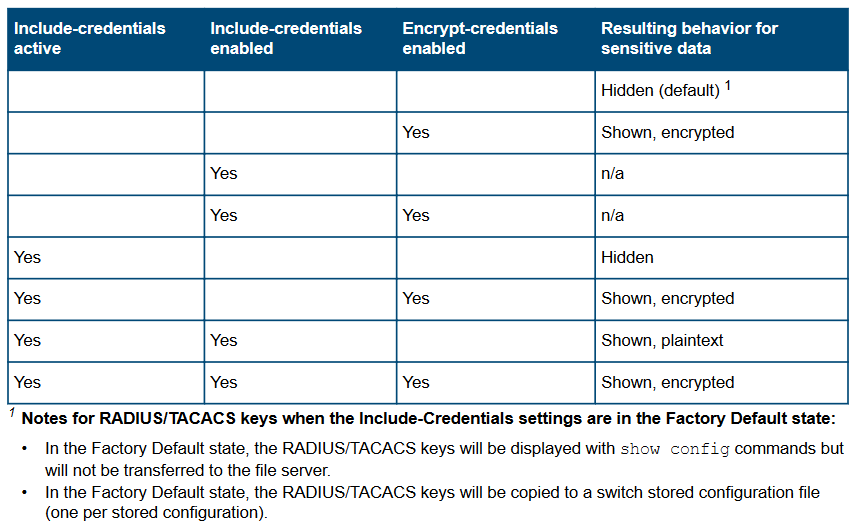 | Include-credentials active | Include-credentials enabled | Encrypt-credentials enabled | Resulting behavior for sensitive data |
|---|---|---|---|
| | | | Hidden (default) $^1$ |
| | | Yes | Shown, encrypted |
| | Yes | | n/a |
| | Yes | Yes | n/a |
| Yes | | | Hidden |
| Yes | | Yes | Shown, encrypted |
| Yes | Yes | | Shown, plaintext |
| Yes | Yes | Yes | Shown, encrypted |

$^1$ Notes for RADIUS/TACACS keys when the Include-Credentials settings are in the Factory Default state:

• In the Factory Default state, the RADIUS/TACACS keys will be displayed with show config commands but will not be transferred to the file server.

• In the Factory Default state, the RADIUS/TACACS keys will be copied to a switch stored configuration file (one per stored configuration).